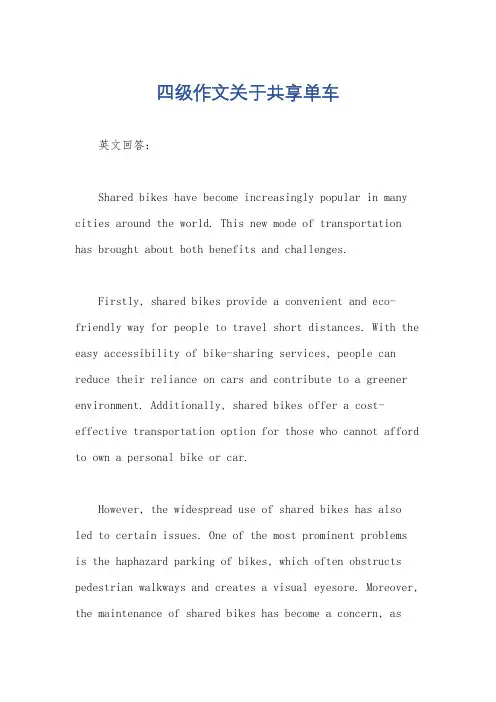 四级作文关于共享单车

英文回答：

Shared bikes have become increasingly popular in many cities around the world. This new mode of transportation has brought about both benefits and challenges.

Firstly, shared bikes provide a convenient and eco-friendly way for people to travel short distances. With the easy accessibility of bike-sharing services, people can reduce their reliance on cars and contribute to a greener environment. Additionally, shared bikes offer a cost-effective transportation option for those who cannot afford to own a personal bike or car.

However, the widespread use of shared bikes has also led to certain issues. One of the most prominent problems is the haphazard parking of bikes, which often obstructs pedestrian walkways and creates a visual eyesore. Moreover, the maintenance of shared bikes has become a concern, as